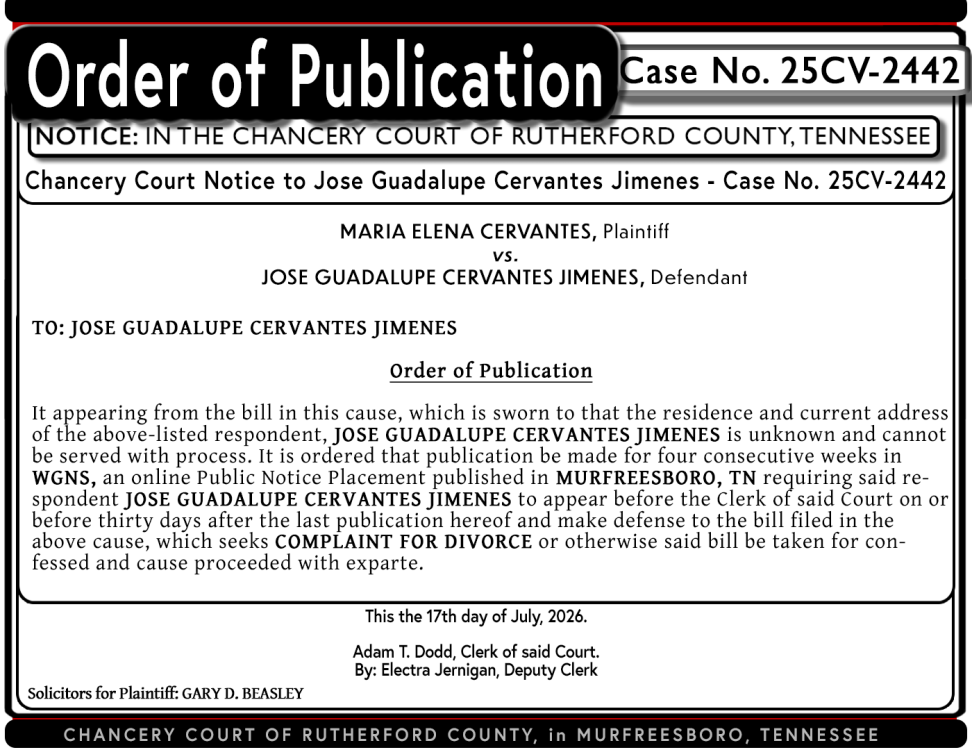 Order of Publication

Case No. 25CV-2442

NOTICE: IN THE CHANCERY COURT OF RUTHERFORD COUNTY, TENNESSEE

Chancery Court Notice to Jose Guadalupe Cervantes Jimenes - Case No. 25CV-2442

MARIA ELENA CERVANTES, Plaintiff
vs.
JOSE GUADALUPE CERVANTES JIMENES, Defendant

TO: JOSE GUADALUPE CERVANTES JIMENES

Order of Publication

It appearing from the bill in this cause, which is sworn to that the residence and current address of the above-listed respondent, JOSE GUADALUPE CERVANTES JIMENES is unknown and cannot be served with process. It is ordered that publication be made for four consecutive weeks in WGNS, an online Public Notice Placement published in MURFREESBORO, TN requiring said respondent JOSE GUADALUPE CERVANTES JIMENES to appear before the Clerk of said Court on or before thirty days after the last publication hereof and make defense to the bill filed in the above cause, which seeks COMPLAINT FOR DIVORCE or otherwise said bill be taken for confessed and cause proceeded with exparte.

This the 17th day of July, 2026.

Adam T. Dodd, Clerk of said Court.
By: Electra Jernigan, Deputy Clerk

Solicitors for Plaintiff: GARY D. BEASLEY

CHANCERY COURT OF RUTHERFORD COUNTY, in MURFREESBORO, TENNESSEE